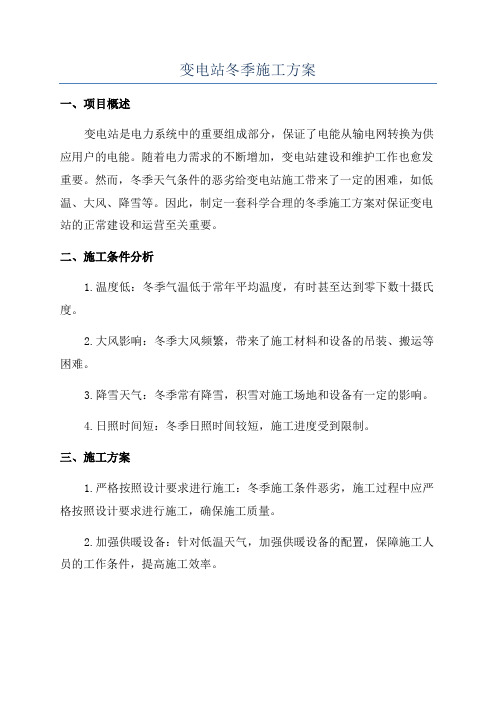 变电站冬季施工方案

一、项目概述

变电站是电力系统中的重要组成部分，保证了电能从输电网转换为供应用户的电能。随着电力需求的不断增加，变电站建设和维护工作也愈发重要。然而，冬季天气条件的恶劣给变电站施工带来了一定的困难，如低温、大风、降雪等。因此，制定一套科学合理的冬季施工方案对保证变电站的正常建设和运营至关重要。

二、施工条件分析

1.温度低：冬季气温低于常年平均温度，有时甚至达到零下数十摄氏度。

2.大风影响：冬季大风频繁，带来了施工材料和设备的吊装、搬运等困难。

3.降雪天气：冬季常有降雪，积雪对施工场地和设备有一定的影响。

4.日照时间短：冬季日照时间较短，施工进度受到限制。

三、施工方案

1.严格按照设计要求进行施工：冬季施工条件恶劣，施工过程中应严格按照设计要求进行施工，确保施工质量。

2.加强供暖设备：针对低温天气，加强供暖设备的配置，保障施工人员的工作条件，提高施工效率。